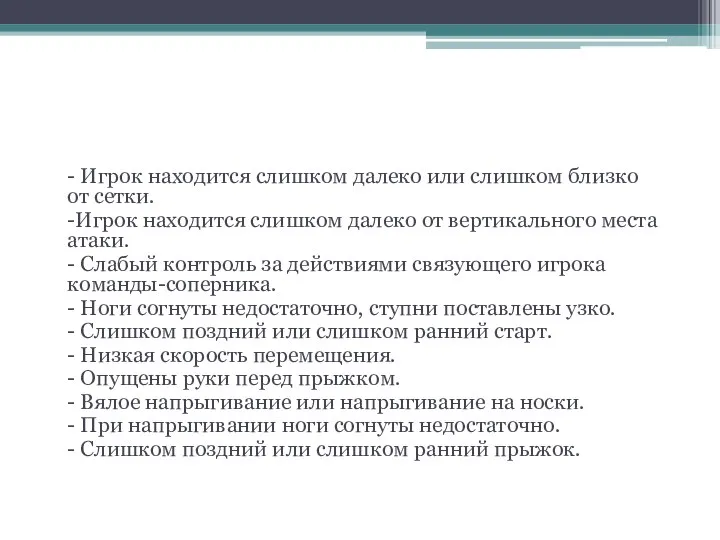 - Игрок находится слишком далеко или слишком близко от сетки.
-Игрок находится слишком далеко от вертикального места атаки.
- Слабый контроль за действиями связующего игрока команды-соперника.
- Ноги согнуты недостаточно, ступни поставлены узко.
- Слишком поздний или слишком ранний старт.
- Низкая скорость перемещения.
- Опущены руки перед прыжком.
- Вялое напрыгивание или напрыгивание на носки.
- При напрыгивании ноги согнуты недостаточно.
- Слишком поздний или слишком ранний прыжок.